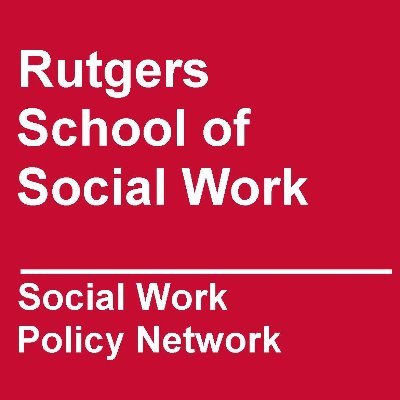 Rutgers School of Social Work

Social Work Policy Network